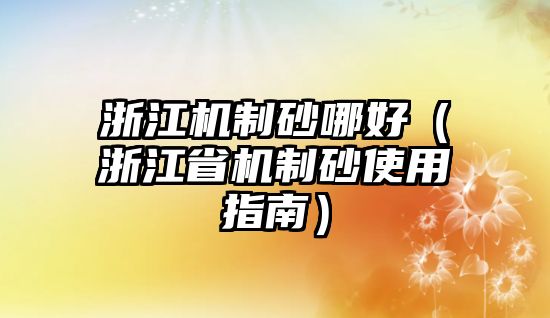 浙江机制砂哪好（浙江省机制砂使用指南）